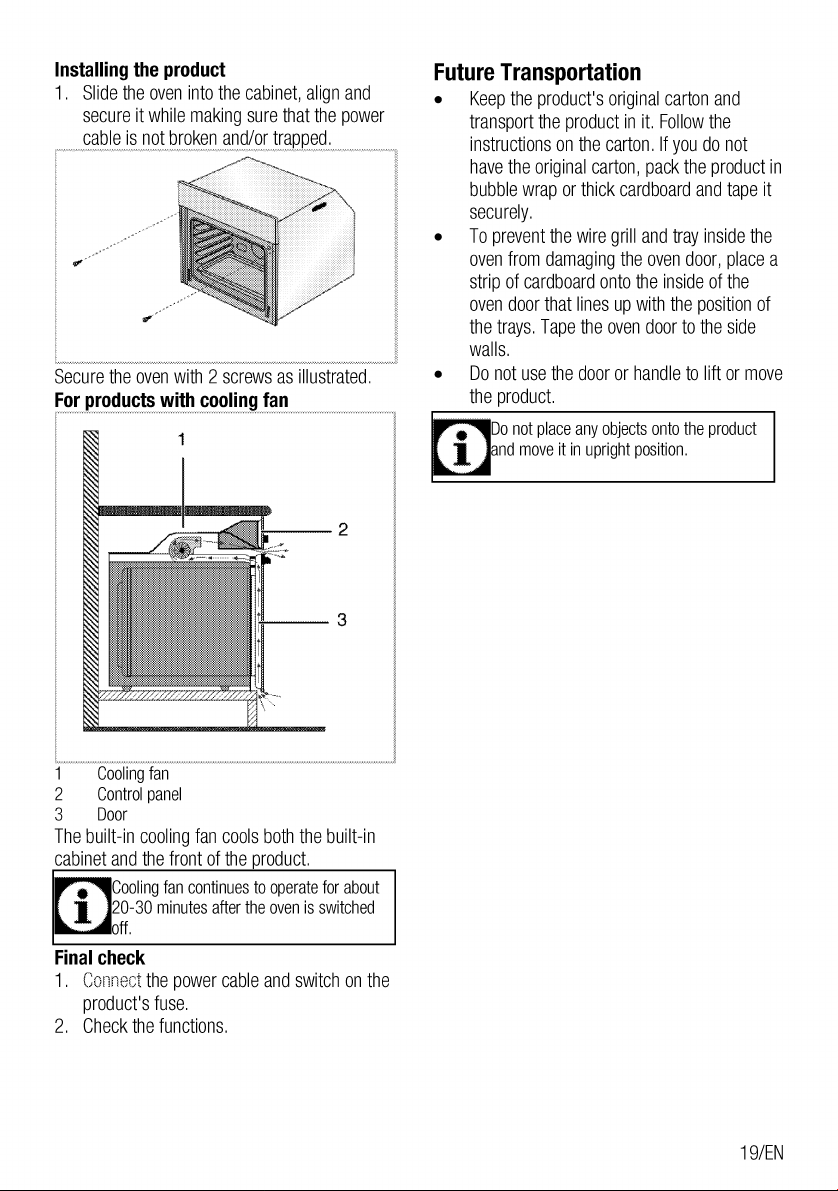 Installing the product

1. Slide the oven into the cabinet, align and secure it while making sure that the power cable is not broken and/or trapped.

Secure the oven with 2 screws as illustrated.

For products with cooling fan

1

2

3

1 Cooling fan
2 Control panel
3 Door

The built-in cooling fan cools both the built-in cabinet and the front of the product.

Cooling fan continues to operate for about 20-30 minutes after the oven is switched off.

Final check

1. Connect the power cable and switch on the product's fuse.
2. Check the functions.

Future Transportation

• Keep the product's original carton and transport the product in it. Follow the instructions on the carton. If you do not have the original carton, pack the product in bubble wrap or thick cardboard and tape it securely.
• To prevent the wire grill and tray inside the oven from damaging the oven door, place a strip of cardboard onto the inside of the oven door that lines up with the position of the trays. Tape the oven door to the side walls.
• Do not use the door or handle to lift or move the product.

Do not place any objects onto the product and move it in upright position.

19/EN